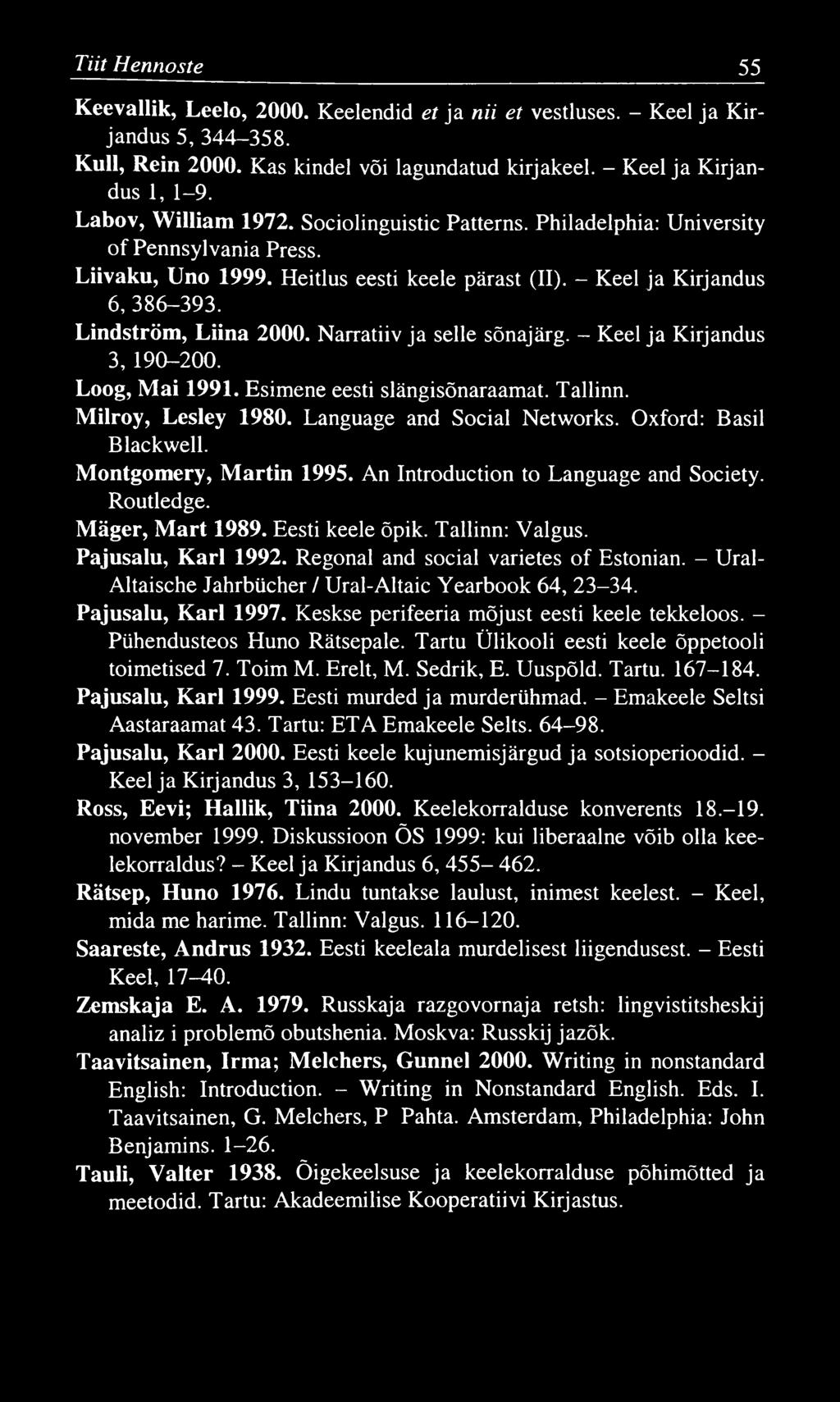 Tiit Hennoste 55

Keevallik, Leelo, 2000. Keelendid et ja nii et vestluses. – Keel ja Kirjandus 5, 344–358.

Kull, Rein 2000. Kas kindel või lagundatud kirjakeel. – Keel ja Kirjandus 1, 1–9.

Labov, William 1972. Sociolinguistic Patterns. Philadelphia: University of Pennsylvania Press.

Liivaku, Uno 1999. Heitlus eesti keele pärast (II). – Keel ja Kirjandus 6, 386–393.

Lindström, Liina 2000. Narratiiv ja selle sõnajärg. – Keel ja Kirjandus 3, 190–200.

Loog, Mai 1991. Esimene eesti slängisõnaraamat. Tallinn.

Milroy, Lesley 1980. Language and Social Networks. Oxford: Basil Blackwell.

Montgomery, Martin 1995. An Introduction to Language and Society. Routledge.

Mäger, Mart 1989. Eesti keele õpik. Tallinn: Valgus.

Pajusalu, Karl 1992. Regonal and social varietes of Estonian. – Ural-Altaische Jahrbücher / Ural-Altaic Yearbook 64, 23–34.

Pajusalu, Karl 1997. Keskse perifeeria mõjust eesti keele tekkeloos. – Pühendusteos Huno Rätsepale. Tartu Ülikooli eesti keele õppetooli toimetised 7. Toim M. Erelt, M. Sedrik, E. Uuspõld. Tartu. 167–184.

Pajusalu, Karl 1999. Eesti murded ja murderühmad. – Emakeele Seltsi Aastaraamat 43. Tartu: ETA Emakeele Selts. 64–98.

Pajusalu, Karl 2000. Eesti keele kujunemisjärgud ja sotsioperioodid. – Keel ja Kirjandus 3, 153–160.

Ross, Eevi; Hallik, Tiina 2000. Keelekorralduse konverents 18.–19. november 1999. Diskussioon ÕS 1999: kui liberaalne võib olla keelekorraldus? – Keel ja Kirjandus 6, 455– 462.

Rätsep, Huno 1976. Lindu tuntakse laulust, inimest keelest. – Keel, mida me harime. Tallinn: Valgus. 116–120.

Saareste, Andrus 1932. Eesti keeleala murdelisest liigendusest. – Eesti Keel, 17–40.

Zemskaja E. A. 1979. Russkaja razgovornaja retsh: lingvistitsheskij analiz i problemõ obutshenia. Moskva: Russkij jazõk.

Taavitsainen, Irma; Melchers, Gunnel 2000. Writing in nonstandard English: Introduction. – Writing in Nonstandard English. Eds. I. Taavitsainen, G. Melchers, P Pahta. Amsterdam, Philadelphia: John Benjamins. 1–26.

Tauli, Valter 1938. Õigekeelsuse ja keelekorralduse põhimõtted ja meetodid. Tartu: Akadeemilise Kooperatiivi Kirjastus.